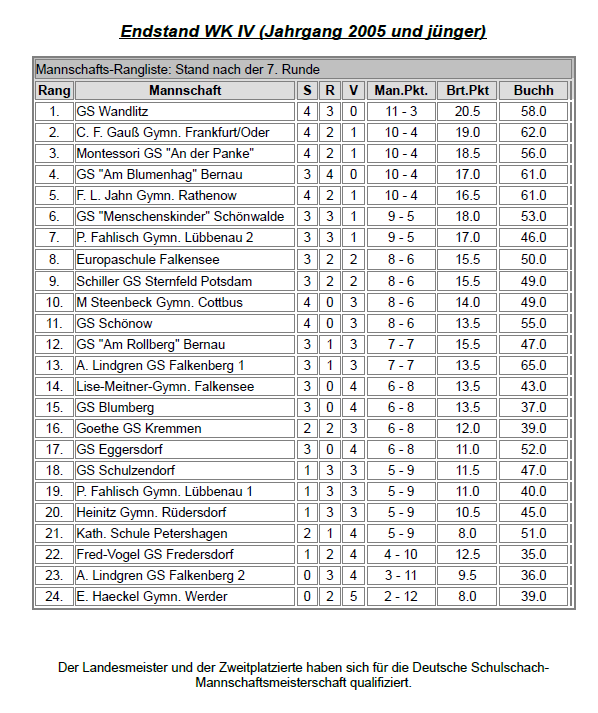 Endstand WK IV (Jahrgang 2005 und jünger)

Mannschafts-Rangliste: Stand nach der 7. Runde

| Rang | Mannschaft | S | R | V | Man.Pkt. | Brt.Pkt | Buchh |
|---|---|---|---|---|---|---|---|
| 1. | GS Wandlitz | 4 | 3 | 0 | 11 - 3 | 20.5 | 58.0 |
| 2. | C. F. Gauß Gymn. Frankfurt/Oder | 4 | 2 | 1 | 10 - 4 | 19.0 | 62.0 |
| 3. | Montessori GS "An der Panke" | 4 | 2 | 1 | 10 - 4 | 18.5 | 56.0 |
| 4. | GS "Am Blumenhag" Bernau | 3 | 4 | 0 | 10 - 4 | 17.0 | 61.0 |
| 5. | F. L. Jahn Gymn. Rathenow | 4 | 2 | 1 | 10 - 4 | 16.5 | 61.0 |
| 6. | GS "Menschenskinder" Schönwalde | 3 | 3 | 1 | 9 - 5 | 18.0 | 53.0 |
| 7. | P. Fahlisch Gymn. Lübbenau 2 | 3 | 3 | 1 | 9 - 5 | 17.0 | 46.0 |
| 8. | Europaschule Falkensee | 3 | 2 | 2 | 8 - 6 | 15.5 | 50.0 |
| 9. | Schiller GS Sternfeld Potsdam | 3 | 2 | 2 | 8 - 6 | 15.5 | 49.0 |
| 10. | M Steenbeck Gymn. Cottbus | 4 | 0 | 3 | 8 - 6 | 14.0 | 49.0 |
| 11. | GS Schönow | 4 | 0 | 3 | 8 - 6 | 13.5 | 55.0 |
| 12. | GS "Am Rollberg" Bernau | 3 | 1 | 3 | 7 - 7 | 15.5 | 47.0 |
| 13. | A. Lindgren GS Falkenberg 1 | 3 | 1 | 3 | 7 - 7 | 13.5 | 65.0 |
| 14. | Lise-Meitner-Gymn. Falkensee | 3 | 0 | 4 | 6 - 8 | 13.5 | 43.0 |
| 15. | GS Blumberg | 3 | 0 | 4 | 6 - 8 | 13.5 | 37.0 |
| 16. | Goethe GS Kremmen | 2 | 2 | 3 | 6 - 8 | 12.0 | 39.0 |
| 17. | GS Eggersdorf | 3 | 0 | 4 | 6 - 8 | 11.0 | 52.0 |
| 18. | GS Schulzendorf | 1 | 3 | 3 | 5 - 9 | 11.5 | 47.0 |
| 19. | P. Fahlisch Gymn. Lübbenau 1 | 1 | 3 | 3 | 5 - 9 | 11.0 | 40.0 |
| 20. | Heinitz Gymn. Rüdersdorf | 1 | 3 | 3 | 5 - 9 | 10.5 | 45.0 |
| 21. | Kath. Schule Petershagen | 2 | 1 | 4 | 5 - 9 | 8.0 | 51.0 |
| 22. | Fred-Vogel GS Fredersdorf | 1 | 2 | 4 | 4 - 10 | 12.5 | 35.0 |
| 23. | A. Lindgren GS Falkenberg 2 | 0 | 3 | 4 | 3 - 11 | 9.5 | 36.0 |
| 24. | E. Haeckel Gymn. Werder | 0 | 2 | 5 | 2 - 12 | 8.0 | 39.0 |

Der Landesmeister und der Zweitplatzierte haben sich für die Deutsche Schulschach-Mannschaftsmeisterschaft qualifiziert.